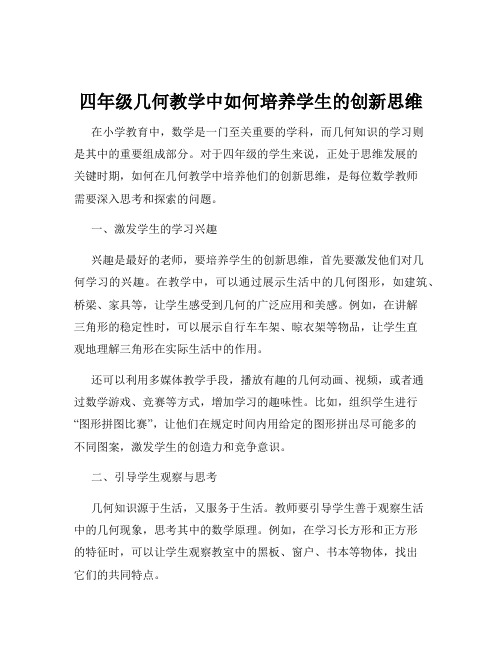 四年级几何教学中如何培养学生的创新思维

在小学教育中，数学是一门至关重要的学科，而几何知识的学习则是其中的重要组成部分。对于四年级的学生来说，正处于思维发展的关键时期，如何在几何教学中培养他们的创新思维，是每位数学教师需要深入思考和探索的问题。

一、激发学生的学习兴趣

兴趣是最好的老师，要培养学生的创新思维，首先要激发他们对几何学习的兴趣。在教学中，可以通过展示生活中的几何图形，如建筑、桥梁、家具等，让学生感受到几何的广泛应用和美感。例如，在讲解三角形的稳定性时，可以展示自行车车架、晾衣架等物品，让学生直观地理解三角形在实际生活中的作用。

还可以利用多媒体教学手段，播放有趣的几何动画、视频，或者通过数学游戏、竞赛等方式，增加学习的趣味性。比如，组织学生进行“图形拼图比赛”，让他们在规定时间内用给定的图形拼出尽可能多的不同图案，激发学生的创造力和竞争意识。

二、引导学生观察与思考

几何知识源于生活，又服务于生活。教师要引导学生善于观察生活中的几何现象，思考其中的数学原理。例如，在学习长方形和正方形的特征时，可以让学生观察教室中的黑板、窗户、书本等物体，找出它们的共同特点。